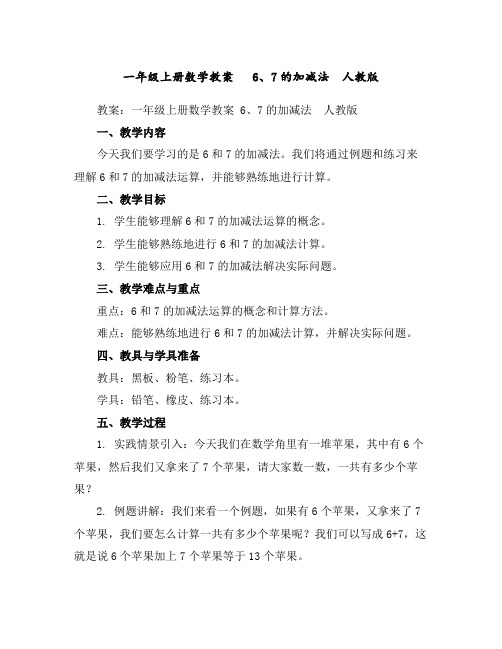 一年级上册数学教案　6、7的加减法　人教版

教案：一年级上册数学教案 6、7的加减法　人教版

一、教学内容

今天我们要学习的是6和7的加减法。我们将通过例题和练习来理解6和7的加减法运算，并能够熟练地进行计算。

二、教学目标

1. 学生能够理解6和7的加减法运算的概念。

2. 学生能够熟练地进行6和7的加减法计算。

3. 学生能够应用6和7的加减法解决实际问题。

三、教学难点与重点

重点：6和7的加减法运算的概念和计算方法。

难点：能够熟练地进行6和7的加减法计算，并解决实际问题。

四、教具与学具准备

教具：黑板、粉笔、练习本。

学具：铅笔、橡皮、练习本。

五、教学过程

1. 实践情景引入：今天我们在数学角里有一堆苹果，其中有6个苹果，然后我们又拿来了7个苹果，请大家数一数，一共有多少个苹果？

2. 例题讲解：我们来看一个例题，如果有6个苹果，又拿来了7个苹果，我们要怎么计算一共有多少个苹果呢？我们可以写成6+7，这就是说6个苹果加上7个苹果等于13个苹果。